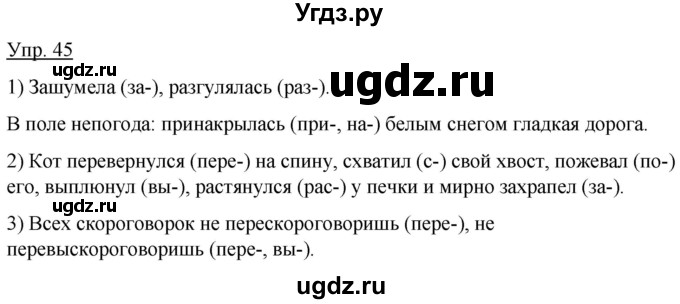 Угдз.ру

Упр. 45

ugdz.ru

1) Зашумела (за-), разгулялась (раз-). ugdz.ru

В поле непогода: принакрылась (при-, на-) белым снегом гладкая дорога.

2) Кот перевернулся (пере-) на спину, схватил (с-) свой хвост, пожевал (по-) его, выплюнул (вы-), растянулся (рас-) у печки и мирно захрапел (за-).

ugdz.ru

3) Всех скороговорок не перескороговоришь (пере-), не перевыскороговоришь (пере-, вы-).

ugdz.ru